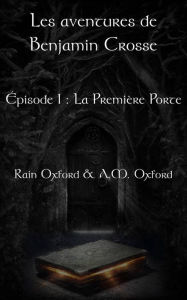 Les aventures de Benjamin Crosse

Épisode 1 : La Première Porte

Rain Oxford & A.M. Oxford